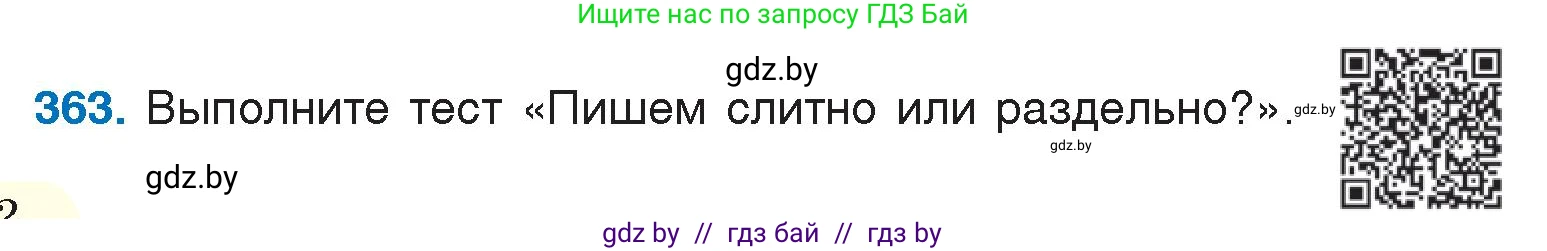 Ищите нас по запросу ГДЗ Бай

gdz.by

363. Выполните тест «Пишем слитно или раздельно?». gdz.by

gdz.by

gdz.by

gdz by // гдз бай // гдз by